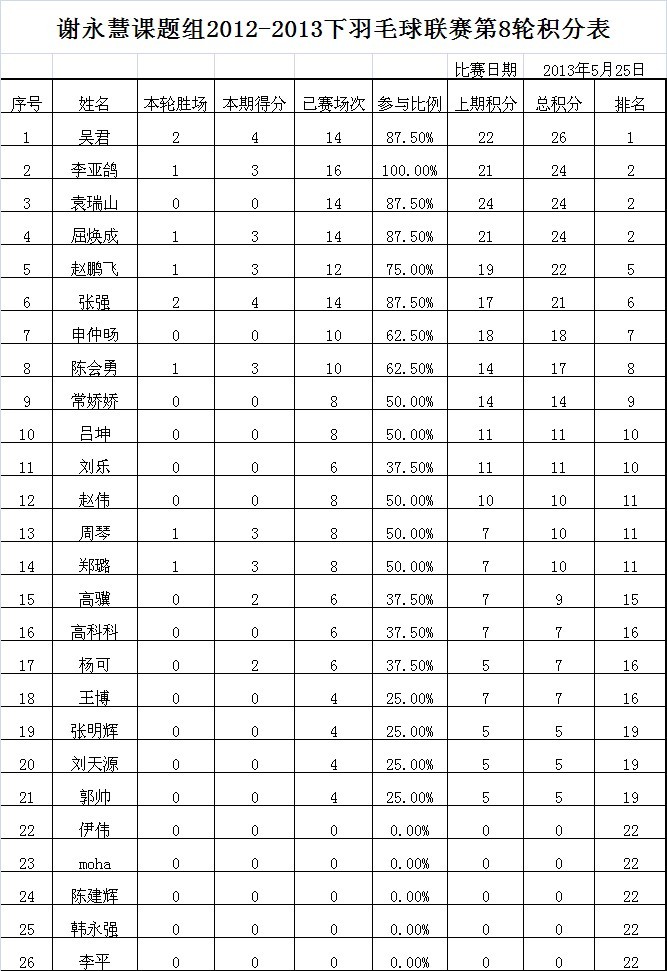 谢永慧课题组2012-2013下羽毛球联赛第8轮积分表

| | | | | | | 比赛日期 | 2013年5月25日 | |
|---|---|---|---|---|---|---|---|---|
| 序号 | 姓名 | 本轮胜场 | 本期得分 | 已赛场次 | 参与比例 | 上期积分 | 总积分 | 排名 |
| 1 | 吴君 | 2 | 4 | 14 | 87.50% | 22 | 26 | 1 |
| 2 | 李亚鸽 | 1 | 3 | 16 | 100.00% | 21 | 24 | 2 |
| 3 | 袁瑞山 | 0 | 0 | 14 | 87.50% | 24 | 24 | 2 |
| 4 | 屈焕成 | 1 | 3 | 14 | 87.50% | 21 | 24 | 2 |
| 5 | 赵鹏飞 | 1 | 3 | 12 | 75.00% | 19 | 22 | 5 |
| 6 | 张强 | 2 | 4 | 14 | 87.50% | 17 | 21 | 6 |
| 7 | 申仲旸 | 0 | 0 | 10 | 62.50% | 18 | 18 | 7 |
| 8 | 陈会勇 | 1 | 3 | 10 | 62.50% | 14 | 17 | 8 |
| 9 | 常娇娇 | 0 | 0 | 8 | 50.00% | 14 | 14 | 9 |
| 10 | 吕坤 | 0 | 0 | 8 | 50.00% | 11 | 11 | 10 |
| 11 | 刘乐 | 0 | 0 | 6 | 37.50% | 11 | 11 | 10 |
| 12 | 赵伟 | 0 | 0 | 8 | 50.00% | 10 | 10 | 11 |
| 13 | 周琴 | 1 | 3 | 8 | 50.00% | 7 | 10 | 11 |
| 14 | 郑璐 | 1 | 3 | 8 | 50.00% | 7 | 10 | 11 |
| 15 | 高骥 | 0 | 2 | 6 | 37.50% | 7 | 9 | 15 |
| 16 | 高科科 | 0 | 0 | 6 | 37.50% | 7 | 7 | 16 |
| 17 | 杨可 | 0 | 2 | 6 | 37.50% | 5 | 7 | 16 |
| 18 | 王博 | 0 | 0 | 4 | 25.00% | 7 | 7 | 16 |
| 19 | 张明辉 | 0 | 0 | 4 | 25.00% | 5 | 5 | 19 |
| 20 | 刘天源 | 0 | 0 | 4 | 25.00% | 5 | 5 | 19 |
| 21 | 郭帅 | 0 | 0 | 4 | 25.00% | 5 | 5 | 19 |
| 22 | 伊伟 | 0 | 0 | 0 | 0.00% | 0 | 0 | 22 |
| 23 | moha | 0 | 0 | 0 | 0.00% | 0 | 0 | 22 |
| 24 | 陈建辉 | 0 | 0 | 0 | 0.00% | 0 | 0 | 22 |
| 25 | 韩永强 | 0 | 0 | 0 | 0.00% | 0 | 0 | 22 |
| 26 | 李平 | 0 | 0 | 0 | 0.00% | 0 | 0 | 22 |